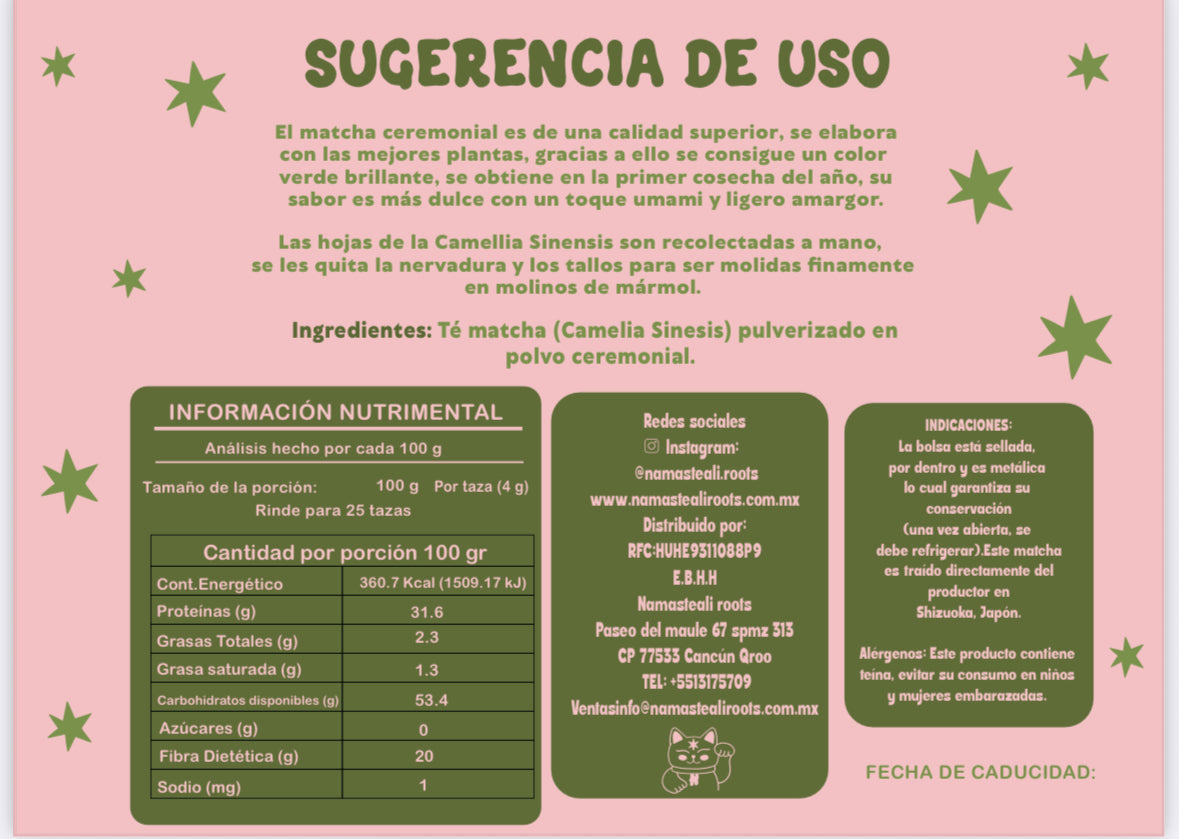 SUGERENCIA DE USO

El matcha ceremonial es de una calidad superior, se elabora con las mejores plantas, gracias a ello se consigue un color verde brillante, se obtiene en la primer cosecha del año, su sabor es más dulce con un toque umami y ligero amargor.

Las hojas de la Camellia Sinensis son recolectadas a mano, se les quita la nervadura y los tallos para ser molidas finamente en molinos de mármol.

Ingredientes: Té matcha (Camelia Sinesis) pulverizado en polvo ceremonial.

INFORMACIÓN NUTRIMENTAL

Análisis hecho por cada 100 g

Tamaño de la porción: 100 g Por taza (4 g)
Rinde para 25 tazas

| Cantidad por porción 100 gr | |
|---|---|
| Cont.Energético | 360.7 Kcal (1509.17 kJ) |
| Proteínas (g) | 31.6 |
| Grasas Totales (g) | 2.3 |
| Grasa saturada (g) | 1.3 |
| Carbohidratos disponibles (g) | 53.4 |
| Azúcares (g) | 0 |
| Fibra Dietética (g) | 20 |
| Sodio (mg) | 1 |

Redes sociales
Instagram:
@namasteali.roots
www.namastealiroots.com.mx
Distribuido por:
RFC:HUHE9311088P9
E.B.H.H
Namasteali roots
Paseo del maule 67 spmz 313
CP 77533 Cancún Qroo
TEL: +5513175709
Ventasinfo@namastealiroots.com.mx

INDICACIONES:
La bolsa está sellada, por dentro y es metálica lo cual garantiza su conservación (una vez abierta, se debe refrigerar).Este matcha es traído directamente del productor en Shizuoka, Japón.

Alérgenos: Este producto contiene teína, evitar su consumo en niños y mujeres embarazadas.

FECHA DE CADUCIDAD: